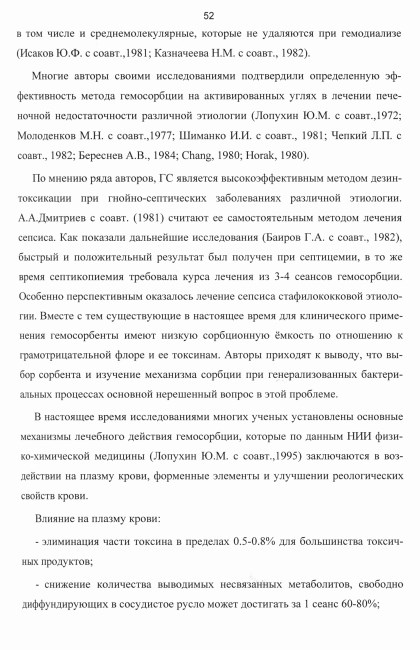 52

в том числе и среднемолекулярные, которые не удаляются при гемодиализе (Исаков Ю.Ф. с соавт.,1981; Казначеева Н.М. с соавт., 1982).

Многие авторы своими исследованиями подтвердили определенную эффективность метода гемосорбции на активированных углях в лечении печеночной недостаточности различной этиологии (Лопухин Ю.М. с соавт.,1972; Молоденков М.Н. с соавт.,1977; Шиманко И.И. с соавт., 1981; Чепкий Л.П. с соавт., 1982; Береснев А.В., 1984; Chang, 1980; Horak, 1980).

По мнению ряда авторов, ГС является высокоэффективным методом дезинтоксикации при гнойно-септических заболеваниях различной этиологии. А.А.Дмитриев с соавт. (1981) считают ее самостоятельным методом лечения сепсиса. Как показали дальнейшие исследования (Баиров Г.А. с соавт., 1982), быстрый и положительный результат был получен при септицемии, в то же время септикопиемия требовала курса лечения из 3-4 сеансов гемосорбции. Особенно перспективным оказалось лечение сепсиса стафилококковой этиологии. Вместе с тем существующие в настоящее время для клинического применения гемосорбенты имеют низкую сорбционную ёмкость по отношению к грамотрицательной флоре и ее токсинам. Авторы приходят к выводу, что выбор сорбента и изучение механизма сорбции при генерализованных бактериальных процессах основной нерешенный вопрос в этой проблеме.

В настоящее время исследованиями многих ученых установлены основные механизмы лечебного действия гемосорбции, которые по данным НИИ физико-химической медицины (Лопухин Ю.М. с соавт.,1995) заключаются в воздействии на плазму крови, форменные элементы и улучшении реологических свойств крови.

Влияние на плазму крови:

- элиминация части токсина в пределах 0.5-0.8% для большинства токсичных продуктов;

- снижение количества выводимых несвязанных метаболитов, свободно диффундирующих в сосудистое русло может достигать за 1 сеанс 60-80%;